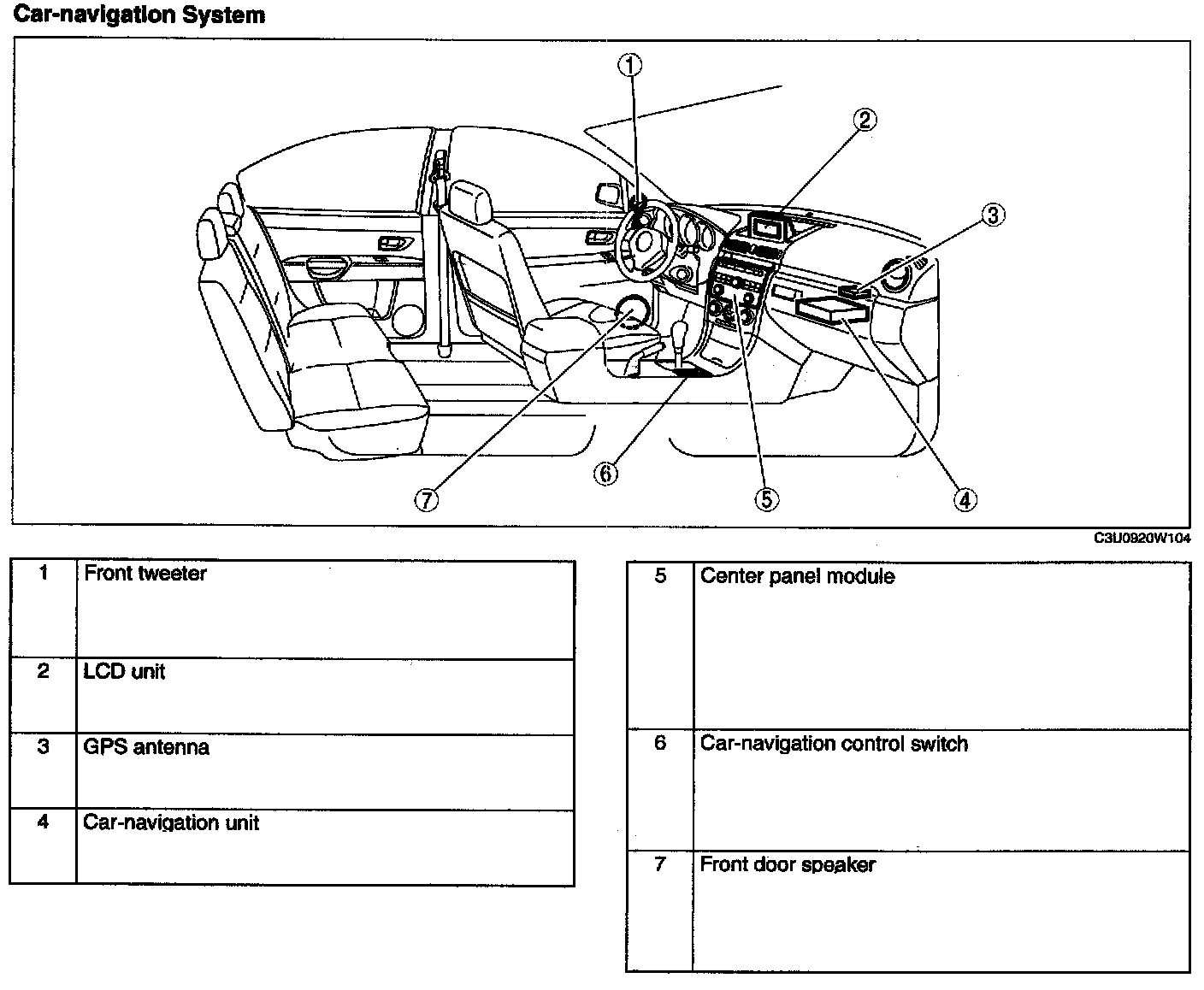 Car-navigation System

①
②
③
④
⑤
⑥
⑦

C3U0920W104

| 1 | Front tweeter |
|---|---|
| 2 | LCD unit |
| 3 | GPS antenna |
| 4 | Car-navigation unit |

| 5 | Center panel module |
|---|---|
| 6 | Car-navigation control switch |
| 7 | Front door speaker |